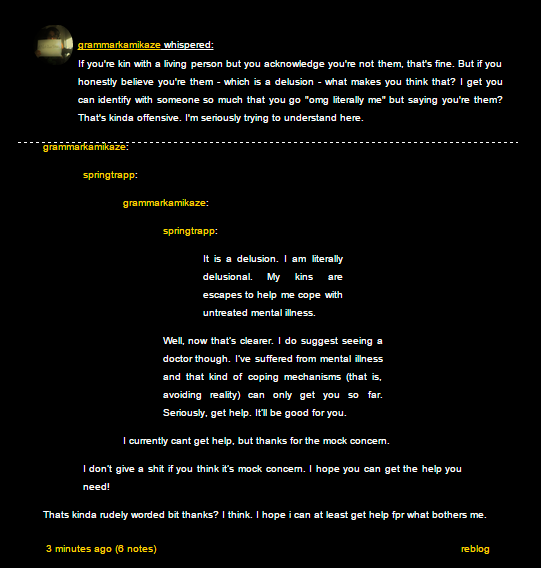 grammarkamikaze whispered:

If you're kin with a living person but you acknowledge you're not them, that's fine. But if you honestly believe you're them - which is a delusion - what makes you think that? I get you can identify with someone so much that you go "omg literally me" but saying you're them? That's kinda offensive. I'm seriously trying to understand here.

grammarkamikaze:

springtrapp:

grammarkamikaze:

springtrapp:

It is a delusion. I am literally delusional. My kins are escapes to help me cope with untreated mental illness.

Well, now that's clearer. I do suggest seeing a doctor though. I've suffered from mental illness and that kind of coping mechanisms (that is, avoiding reality) can only get you so far. Seriously, get help. It'll be good for you.

I currently cant get help, but thanks for the mock concern.

I don't give a shit if you think it's mock concern. I hope you can get the help you need!

Thats kinda rudely worded bit thanks? I think. I hope i can at least get help fpr what bothers me.

3 minutes ago (6 notes)

reblog